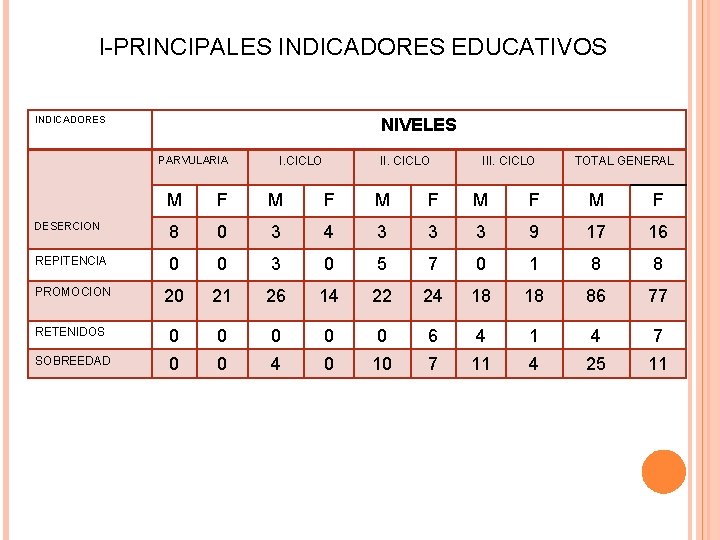 I-PRINCIPALES INDICADORES EDUCATIVOS

| INDICADORES | NIVELES | | | | | | | | | |
|---|---|---|---|---|---|---|---|---|---|---|
| | PARVULARIA | | I.CICLO | | II. CICLO | | III. CICLO | | TOTAL GENERAL | |
| | M | F | M | F | M | F | M | F | M | F |
| DESERCION | 8 | 0 | 3 | 4 | 3 | 3 | 3 | 9 | 17 | 16 |
| REPITENCIA | 0 | 0 | 3 | 0 | 5 | 7 | 0 | 1 | 8 | 8 |
| PROMOCION | 20 | 21 | 26 | 14 | 22 | 24 | 18 | 18 | 86 | 77 |
| RETENIDOS | 0 | 0 | 0 | 0 | 0 | 6 | 4 | 1 | 4 | 7 |
| SOBREEDAD | 0 | 0 | 4 | 0 | 10 | 7 | 11 | 4 | 25 | 11 |